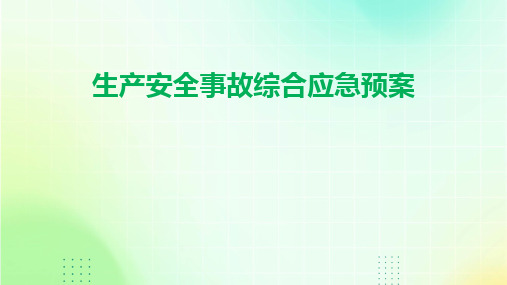 生产安全事故综合应急预案